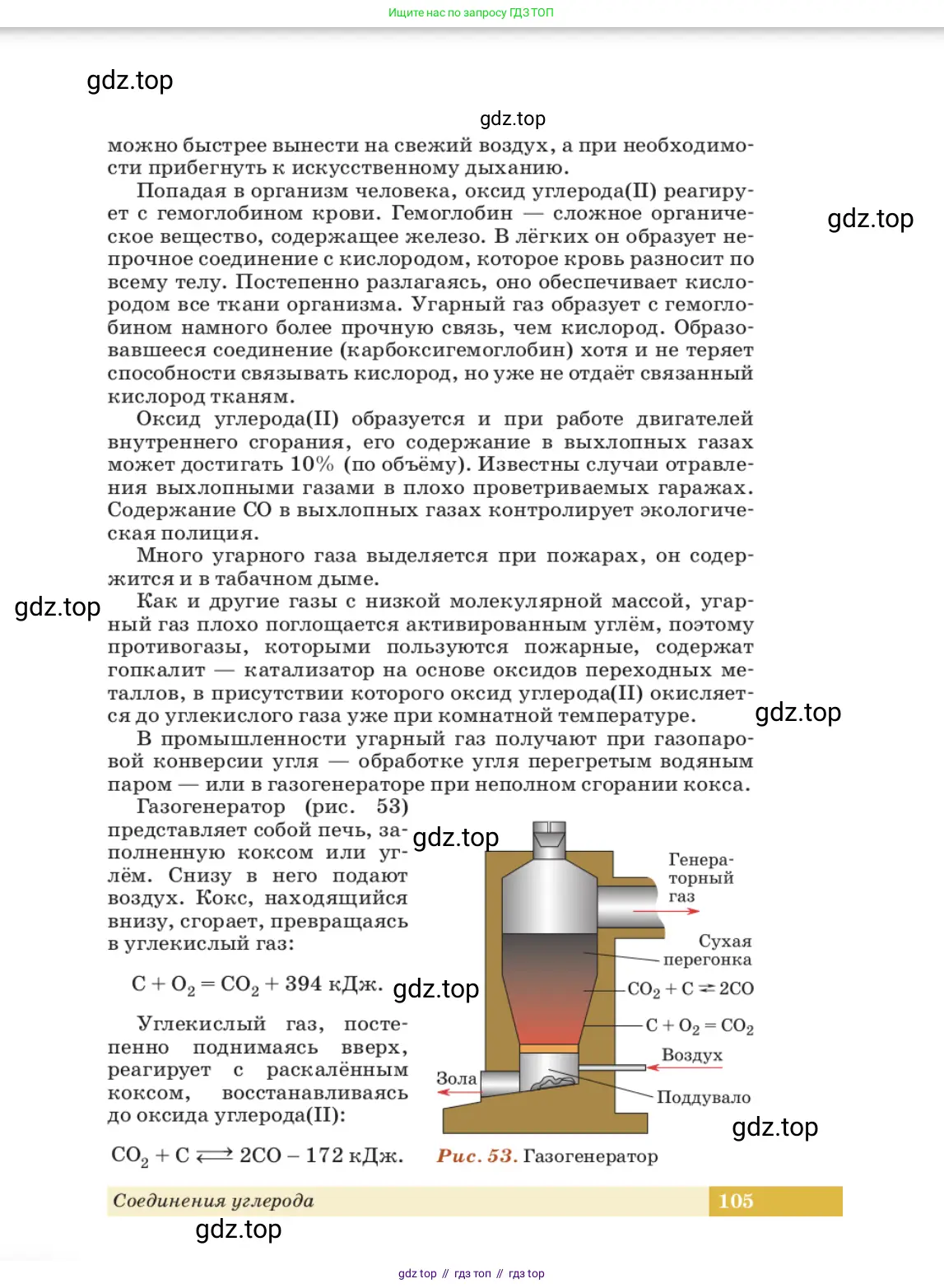 Ищите нас по запросу ГДЗ ТОП

gdz.top

gdz.top

можно быстрее вынести на свежий воздух, а при необходимости прибегнуть к искусственному дыханию.

Попадая в организм человека, оксид углерода(II) реагирует с гемоглобином крови. Гемоглобин — сложное органическое вещество, содержащее железо. В лёгких он образует непрочное соединение с кислородом, которое кровь разносит по всему телу. Постепенно разлагаясь, оно обеспечивает кислородом все ткани организма. Угарный газ образует с гемоглобином намного более прочную связь, чем кислород. Образовавшееся соединение (карбоксигемоглобин) хотя и не теряет способности связывать кислород, но уже не отдаёт связанный кислород тканям.

gdz.top

Оксид углерода(II) образуется и при работе двигателей внутреннего сгорания, его содержание в выхлопных газах может достигать 10% (по объёму). Известны случаи отравления выхлопными газами в плохо проветриваемых гаражах. Содержание CO в выхлопных газах контролирует экологическая полиция.

Много угарного газа выделяется при пожарах, он содержится и в табачном дыме.

gdz.top

Как и другие газы с низкой молекулярной массой, угарный газ плохо поглощается активированным углём, поэтому противогазы, которыми пользуются пожарные, содержат гопкалит — катализатор на основе оксидов переходных металлов, в присутствии которого оксид углерода(II) окисляется до углекислого газа уже при комнатной температуре.

gdz.top

В промышленности угарный газ получают при газопаровой конверсии угля — обработке угля перегретым водяным паром — или в газогенераторе при неполном сгорании кокса.

Газогенератор (рис. 53) представляет собой печь, заполненную коксом или углём. Снизу в него подают воздух. Кокс, находящийся внизу, сгорает, превращаясь в углекислый газ:

gdz.top

$C + O_2 = CO_2 + 394$ кДж.

gdz.top

Углекислый газ, постепенно поднимаясь вверх, реагирует с раскалённым коксом, восстанавливаясь до оксида углерода(II):

$CO_2 + C \rightleftarrows 2CO - 172$ кДж.

Генераторный газ

Сухая перегонка

$CO_2 + C \rightleftarrows 2CO$

$C + O_2 = CO_2$

Воздух

Зола

Поддувало

gdz.top

Рис. 53. Газогенератор

Соединения углерода 105

gdz.top

gdz top // гдз топ // гдз top